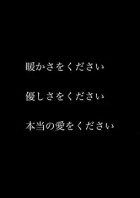 暖かさをください

優しさをください

本当の愛をください